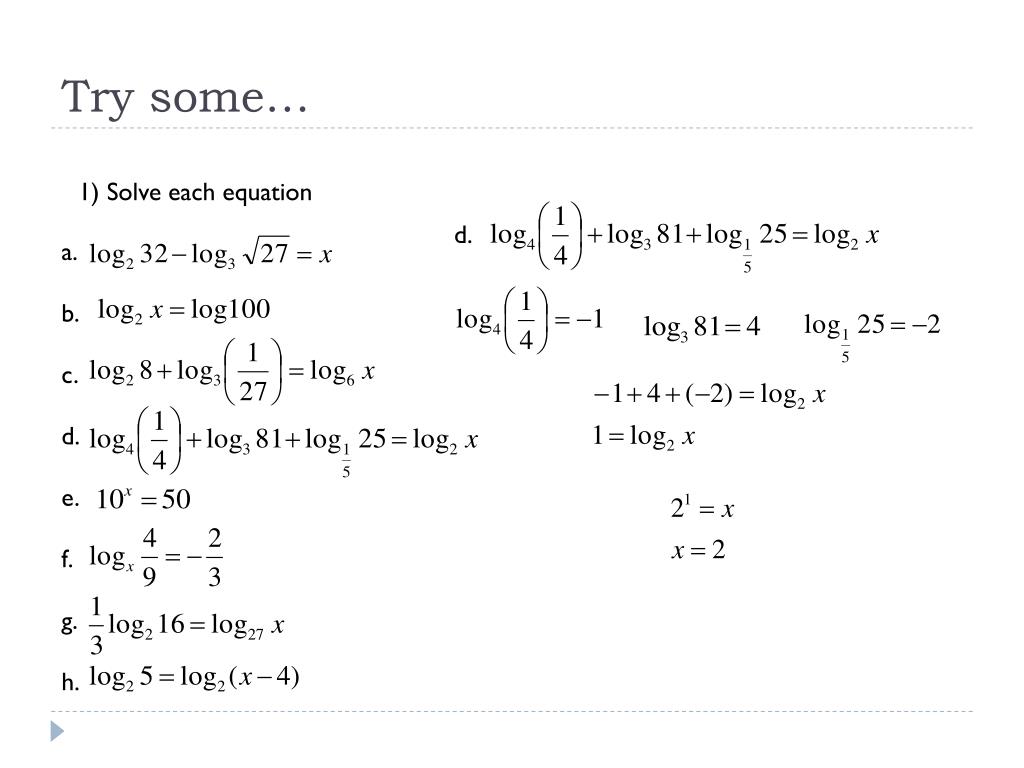 Try some…

1) Solve each equation

a. $\log_2 32 - \log_3 \sqrt{27} = x$

b. $\log_2 x = \log 100$

c. $\log_2 8 + \log_3\left(\frac{1}{27}\right) = \log_6 x$

d. $\log_4\left(\frac{1}{4}\right) + \log_3 81 + \log_{\frac{1}{5}} 25 = \log_2 x$

e. $10^x = 50$

f. $\log_x \frac{4}{9} = -\frac{2}{3}$

g. $\frac{1}{3}\log_2 16 = \log_{27} x$

h. $\log_2 5 = \log_2 (x-4)$

d. $\log_4\left(\frac{1}{4}\right) + \log_3 81 + \log_{\frac{1}{5}} 25 = \log_2 x$

$\log_4\left(\frac{1}{4}\right) = -1$ $\log_3 81 = 4$ $\log_{\frac{1}{5}} 25 = -2$

$-1 + 4 + (-2) = \log_2 x$

$1 = \log_2 x$

$2^1 = x$

$x = 2$